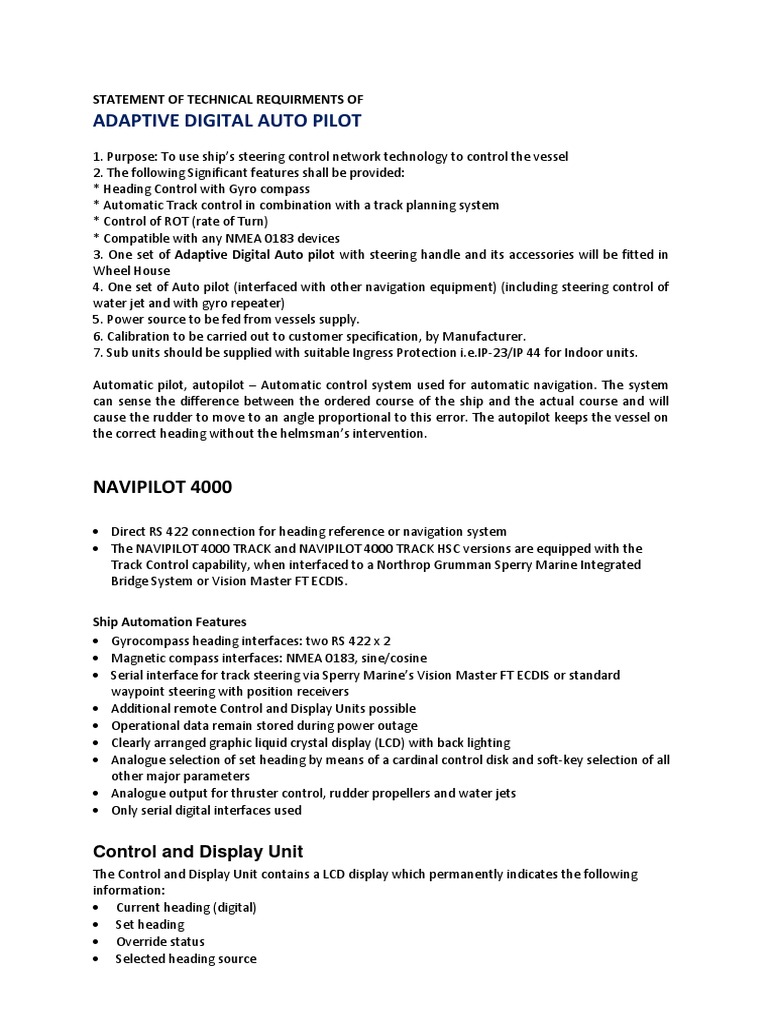 STATEMENT OF TECHNICAL REQUIRMENTS OF
ADAPTIVE DIGITAL AUTO PILOT

1. Purpose: To use ship's steering control network technology to control the vessel
2. The following Significant features shall be provided:
* Heading Control with Gyro compass
* Automatic Track control in combination with a track planning system
* Control of ROT (rate of Turn)
* Compatible with any NMEA 0183 devices
3. One set of Adaptive Digital Auto pilot with steering handle and its accessories will be fitted in Wheel House
4. One set of Auto pilot (interfaced with other navigation equipment) (including steering control of water jet and with gyro repeater)
5. Power source to be fed from vessels supply.
6. Calibration to be carried out to customer specification, by Manufacturer.
7. Sub units should be supplied with suitable Ingress Protection i.e.IP-23/IP 44 for Indoor units.

Automatic pilot, autopilot – Automatic control system used for automatic navigation. The system can sense the difference between the ordered course of the ship and the actual course and will cause the rudder to move to an angle proportional to this error. The autopilot keeps the vessel on the correct heading without the helmsman's intervention.

NAVIPILOT 4000

• Direct RS 422 connection for heading reference or navigation system
• The NAVIPILOT 4000 TRACK and NAVIPILOT 4000 TRACK HSC versions are equipped with the Track Control capability, when interfaced to a Northrop Grumman Sperry Marine Integrated Bridge System or Vision Master FT ECDIS.

Ship Automation Features
• Gyrocompass heading interfaces: two RS 422 x 2
• Magnetic compass interfaces: NMEA 0183, sine/cosine
• Serial interface for track steering via Sperry Marine's Vision Master FT ECDIS or standard waypoint steering with position receivers
• Additional remote Control and Display Units possible
• Operational data remain stored during power outage
• Clearly arranged graphic liquid crystal display (LCD) with back lighting
• Analogue selection of set heading by means of a cardinal control disk and soft-key selection of all other major parameters
• Analogue output for thruster control, rudder propellers and water jets
• Only serial digital interfaces used

Control and Display Unit
The Control and Display Unit contains a LCD display which permanently indicates the following information:
• Current heading (digital)
• Set heading
• Override status
• Selected heading source